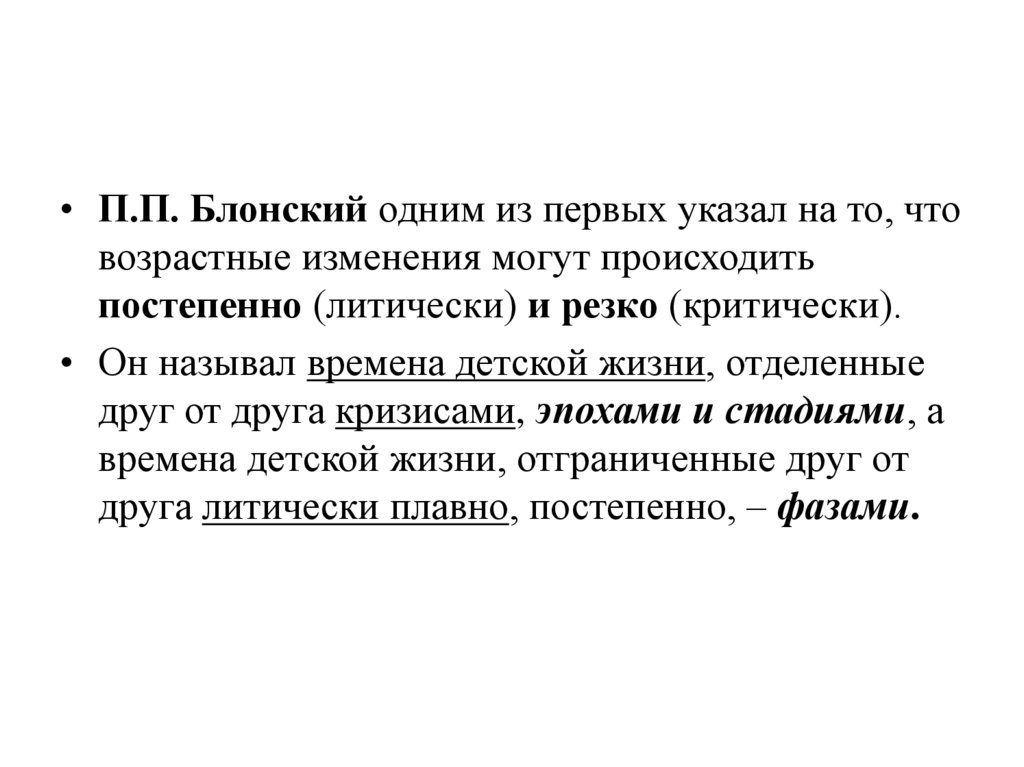 • П.П. Блонский одним из первых указал на то, что возрастные изменения могут происходить постепенно (литически) и резко (критически).

• Он называл времена детской жизни, отделенные друг от друга кризисами, эпохами и стадиями, а времена детской жизни, отграниченные друг от друга литически плавно, постепенно, – фазами.